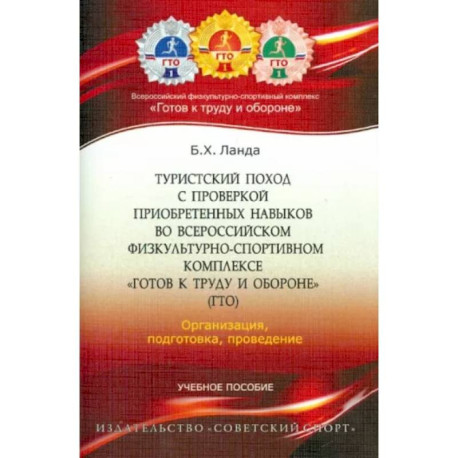 ГТО
1
ГТО
1
ГТО
1

Всероссийский физкультурно-спортивный комплекс
«Готов к труду и обороне»

Б.Х. Ланда

ТУРИСТСКИЙ ПОХОД
С ПРОВЕРКОЙ
ПРИОБРЕТЕННЫХ НАВЫКОВ
ВО ВСЕРОССИЙСКОМ
ФИЗКУЛЬТУРНО-СПОРТИВНОМ
КОМПЛЕКСЕ
«ГОТОВ К ТРУДУ И ОБОРОНЕ»
(ГТО)

Организация,
подготовка, проведение

УЧЕБНОЕ ПОСОБИЕ

ИЗДАТЕЛЬСТВО «СОВЕТСКИЙ СПОРТ»